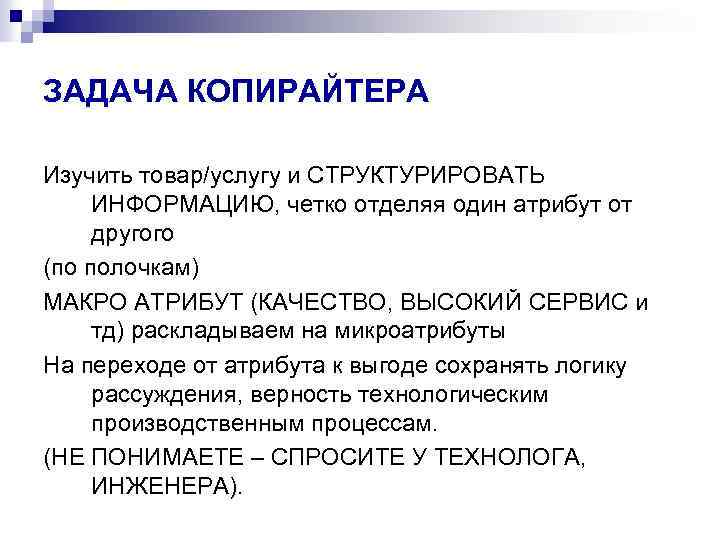 ЗАДАЧА КОПИРАЙТЕРА

Изучить товар/услугу и СТРУКТУРИРОВАТЬ ИНФОРМАЦИЮ, четко отделяя один атрибут от другого

(по полочкам)

МАКРО АТРИБУТ (КАЧЕСТВО, ВЫСОКИЙ СЕРВИС и тд) раскладываем на микроатрибуты

На переходе от атрибута к выгоде сохранять логику рассуждения, верность технологическим производственным процессам.

(НЕ ПОНИМАЕТЕ – СПРОСИТЕ У ТЕХНОЛОГА, ИНЖЕНЕРА).